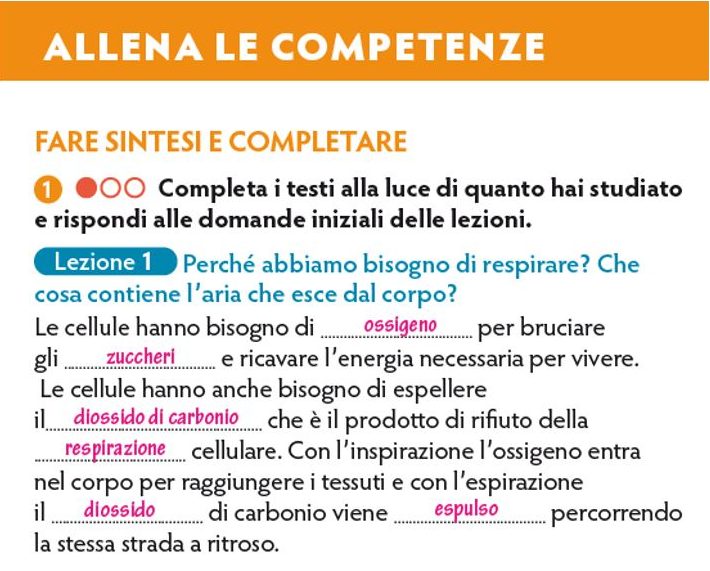 ALLENA LE COMPETENZE

FARE SINTESI E COMPLETARE

1 Completa i testi alla luce di quanto hai studiato e rispondi alle domande iniziali delle lezioni.

Lezione 1 Perché abbiamo bisogno di respirare? Che cosa contiene l'aria che esce dal corpo?

Le cellule hanno bisogno di ossigeno per bruciare gli zuccheri e ricavare l'energia necessaria per vivere. Le cellule hanno anche bisogno di espellere il diossido di carbonio che è il prodotto di rifiuto della respirazione cellulare. Con l'inspirazione l'ossigeno entra nel corpo per raggiungere i tessuti e con l'espirazione il diossido di carbonio viene espulso percorrendo la stessa strada a ritroso.